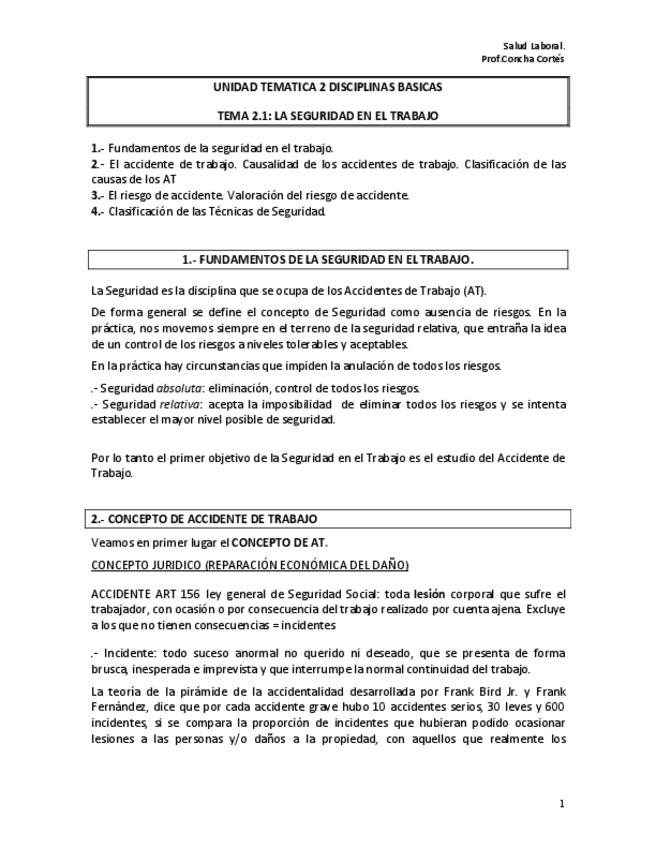 Salud Laboral.
Prof.Concha Cortés

UNIDAD TEMATICA 2 DISCIPLINAS BASICAS

TEMA 2.1: LA SEGURIDAD EN EL TRABAJO

1.- Fundamentos de la seguridad en el trabajo.
2.- El accidente de trabajo. Causalidad de los accidentes de trabajo. Clasificación de las causas de los AT
3.- El riesgo de accidente. Valoración del riesgo de accidente.
4.- Clasificación de las Técnicas de Seguridad.

1.- FUNDAMENTOS DE LA SEGURIDAD EN EL TRABAJO.

La Seguridad es la disciplina que se ocupa de los Accidentes de Trabajo (AT).

De forma general se define el concepto de Seguridad como ausencia de riesgos. En la práctica, nos movemos siempre en el terreno de la seguridad relativa, que entraña la idea de un control de los riesgos a niveles tolerables y aceptables.

En la práctica hay circunstancias que impiden la anulación de todos los riesgos.

.- Seguridad absoluta: eliminación, control de todos los riesgos.
.- Seguridad relativa: acepta la imposibilidad de eliminar todos los riesgos y se intenta establecer el mayor nivel posible de seguridad.

Por lo tanto el primer objetivo de la Seguridad en el Trabajo es el estudio del Accidente de Trabajo.

2.- CONCEPTO DE ACCIDENTE DE TRABAJO

Veamos en primer lugar el CONCEPTO DE AT.

CONCEPTO JURIDICO (REPARACIÓN ECONÓMICA DEL DAÑO)

ACCIDENTE ART 156 ley general de Seguridad Social: toda lesión corporal que sufre el trabajador, con ocasión o por consecuencia del trabajo realizado por cuenta ajena. Excluye a los que no tienen consecuencias = incidentes

.- Incidente: todo suceso anormal no querido ni deseado, que se presenta de forma brusca, inesperada e imprevista y que interrumpe la normal continuidad del trabajo.

La teoría de la pirámide de la accidentalidad desarrollada por Frank Bird Jr. y Frank Fernández, dice que por cada accidente grave hubo 10 accidentes serios, 30 leves y 600 incidentes, si se compara la proporción de incidentes que hubieran podido ocasionar lesiones a las personas y/o daños a la propiedad, con aquellos que realmente los

1